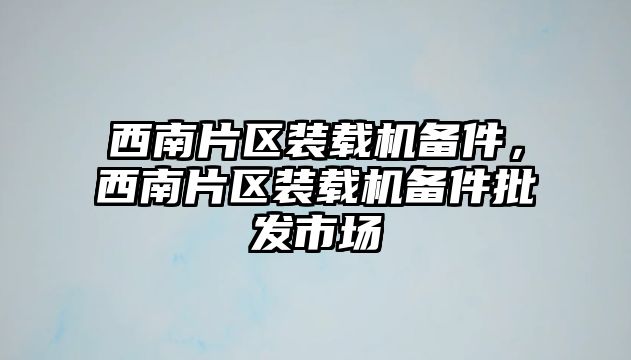 西南片区装载机备件，西南片区装载机备件批发市场